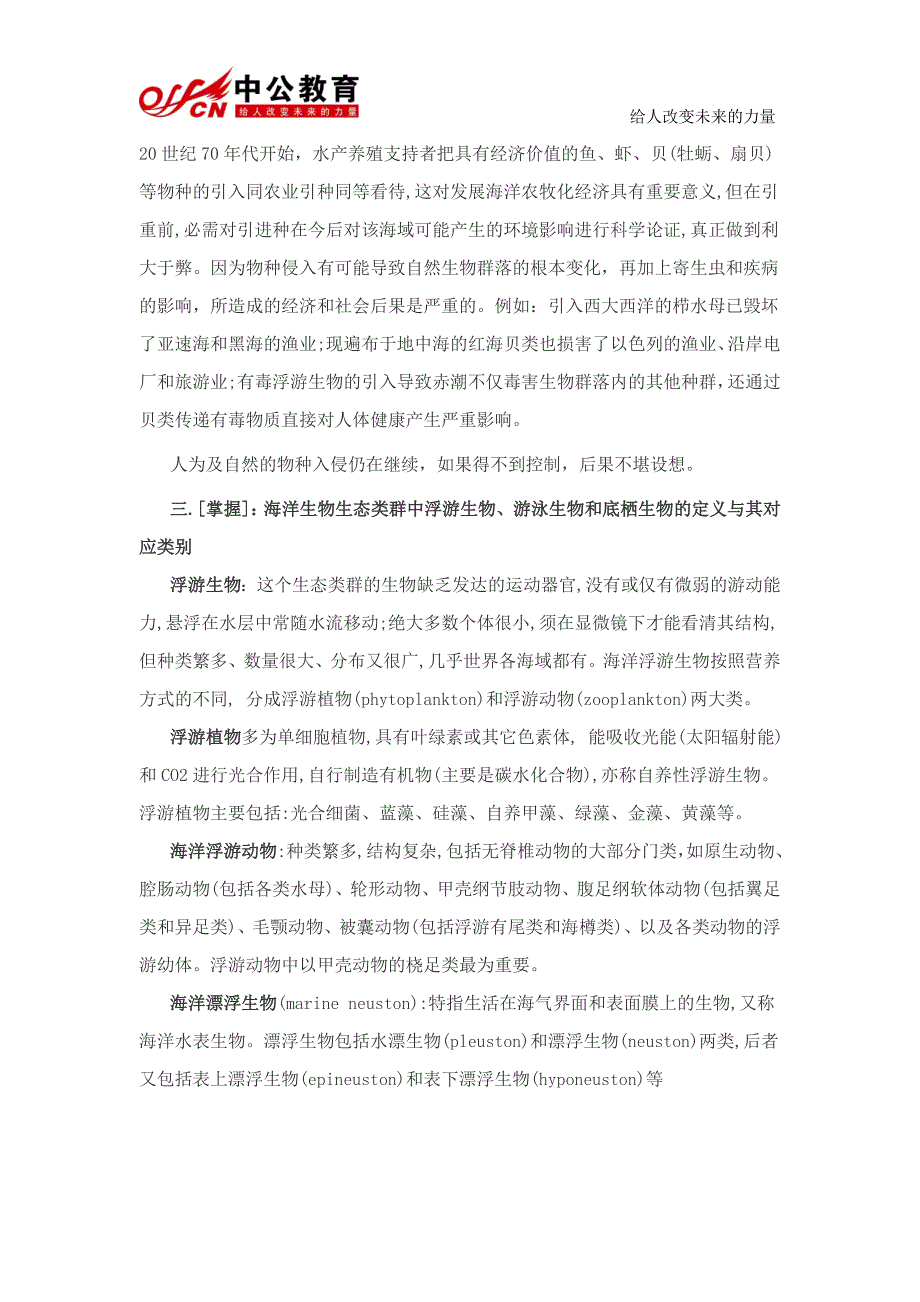 offcn 中公教育
给人改变未来的力量

给人改变未来的力量

20 世纪 70 年代开始，水产养殖支持者把具有经济价值的鱼、虾、贝(牡蛎、扇贝)等物种的引入同农业引种同等看待,这对发展海洋农牧化经济具有重要意义,但在引重前,必需对引进种在今后对该海域可能产生的环境影响进行科学论证,真正做到利大于弊。因为物种侵入有可能导致自然生物群落的根本变化，再加上寄生虫和疾病的影响，所造成的经济和社会后果是严重的。例如：引入西大西洋的栉水母已毁坏了亚速海和黑海的渔业;现遍布于地中海的红海贝类也损害了以色列的渔业、沿岸电厂和旅游业;有毒浮游生物的引入导致赤潮不仅毒害生物群落内的其他种群，还通过贝类传递有毒物质直接对人体健康产生严重影响。

人为及自然的物种入侵仍在继续，如果得不到控制，后果不堪设想。

三.[掌握]：海洋生物生态类群中浮游生物、游泳生物和底栖生物的定义与其对应类别

浮游生物：这个生态类群的生物缺乏发达的运动器官,没有或仅有微弱的游动能力,悬浮在水层中常随水流移动;绝大多数个体很小,须在显微镜下才能看清其结构,但种类繁多、数量很大、分布又很广,几乎世界各海域都有。海洋浮游生物按照营养方式的不同，分成浮游植物(phytoplankton)和浮游动物(zooplankton)两大类。

浮游植物多为单细胞植物,具有叶绿素或其它色素体，能吸收光能(太阳辐射能)和 CO2 进行光合作用,自行制造有机物(主要是碳水化合物),亦称自养性浮游生物。浮游植物主要包括:光合细菌、蓝藻、硅藻、自养甲藻、绿藻、金藻、黄藻等。

海洋浮游动物:种类繁多,结构复杂,包括无脊椎动物的大部分门类,如原生动物、腔肠动物(包括各类水母)、轮形动物、甲壳纲节肢动物、腹足纲软体动物(包括翼足类和异足类)、毛颚动物、被囊动物(包括浮游有尾类和海樽类)、以及各类动物的浮游幼体。浮游动物中以甲壳动物的桡足类最为重要。

海洋漂浮生物(marine neuston):特指生活在海气界面和表面膜上的生物,又称海洋水表生物。漂浮生物包括水漂生物(pleuston)和漂浮生物(neuston)两类,后者又包括表上漂浮生物(epineuston)和表下漂浮生物(hyponeuston)等